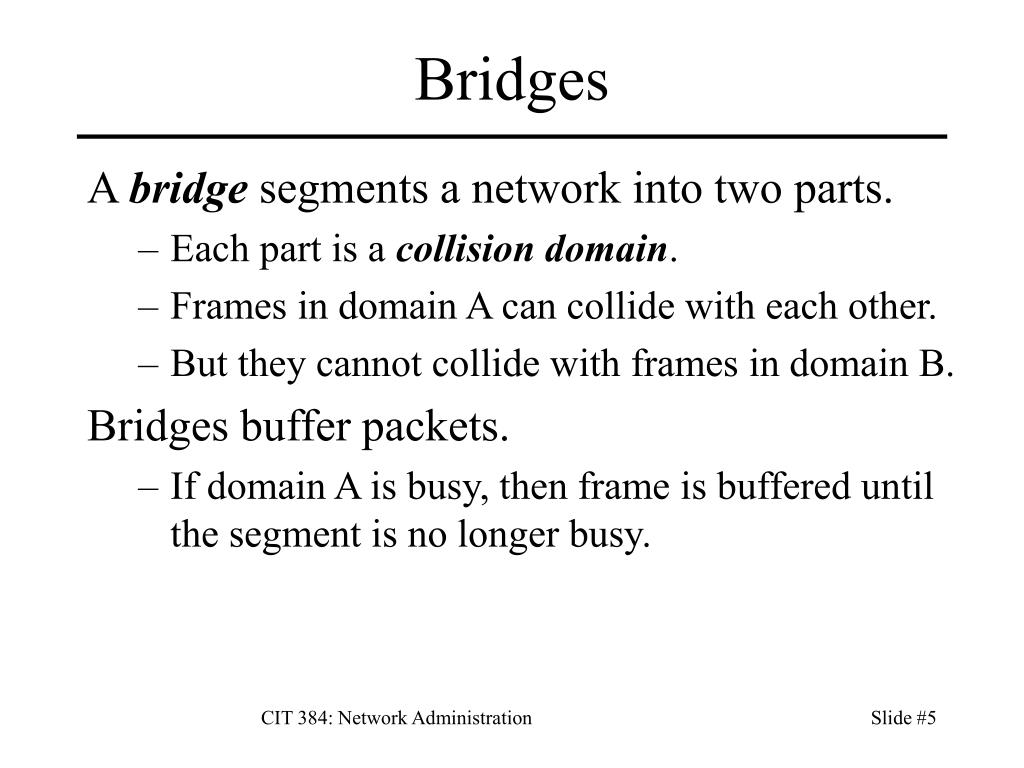 Bridges

A bridge segments a network into two parts.

– Each part is a collision domain.

– Frames in domain A can collide with each other.

– But they cannot collide with frames in domain B.

Bridges buffer packets.

– If domain A is busy, then frame is buffered until the segment is no longer busy.

CIT 384: Network Administration

Slide #5